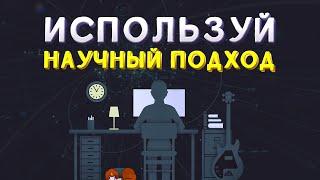 ИСПОЛЬЗУЙ
НАУЧНЫЙ ПОДХОД